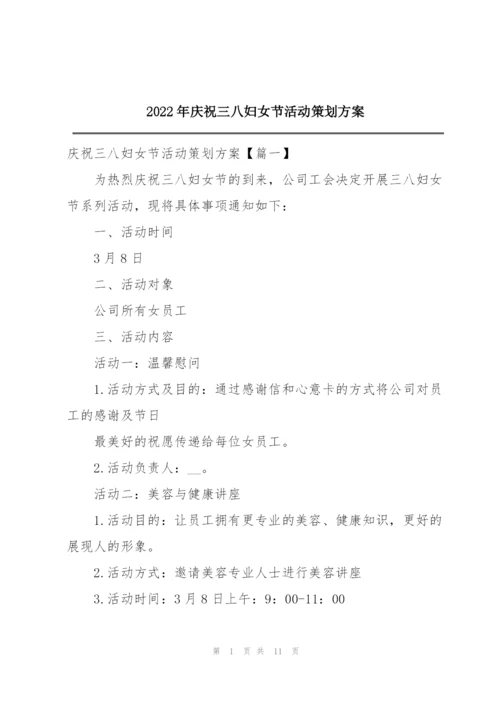 2022年庆祝三八妇女节活动策划方案

庆祝三八妇女节活动策划方案【篇一】

为热烈庆祝三八妇女节的到来，公司工会决定开展三八妇女节系列活动，现将具体事项通知如下：

一、活动时间

3月8日

二、活动对象

公司所有女员工

三、活动内容

活动一：温馨慰问

1.活动方式及目的：通过感谢信和心意卡的方式将公司对员工的感谢及节日

最美好的祝愿传递给每位女员工。

2.活动负责人：__。

活动二：美容与健康讲座

1.活动目的：让员工拥有更专业的美容、健康知识，更好的展现人的形象。

2.活动方式：邀请美容专业人士进行美容讲座

3.活动时间：3月8日上午：9：00-11：00

第 1 页 共 11 页